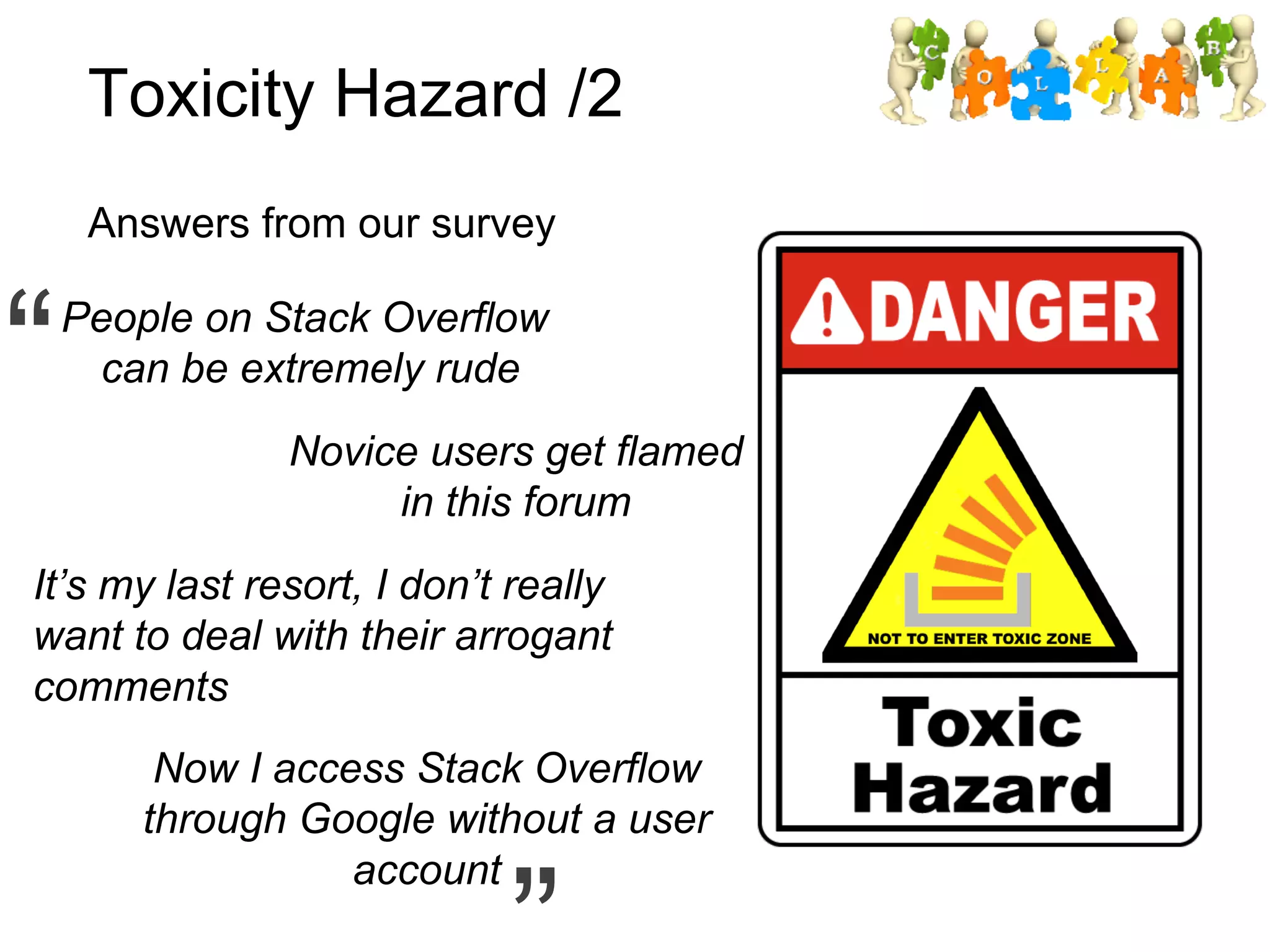 Toxicity Hazard /2

C O L L A B

Answers from our survey

“ People on Stack Overflow can be extremely rude

Novice users get flamed in this forum

It’s my last resort, I don’t really want to deal with their arrogant comments

Now I access Stack Overflow through Google without a user account ”

DANGER

NOT TO ENTER TOXIC ZONE

Toxic Hazard